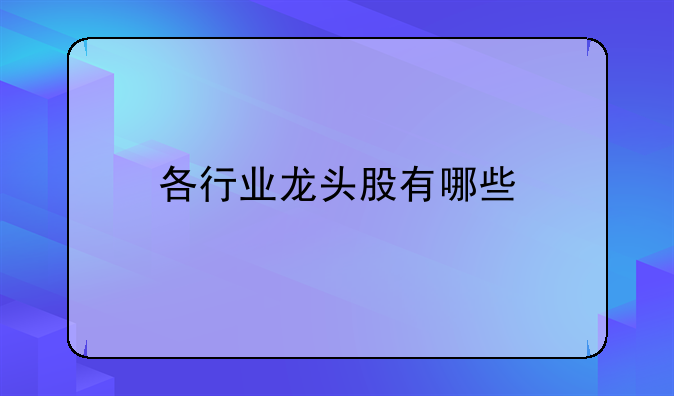 各行业龙头股有哪些